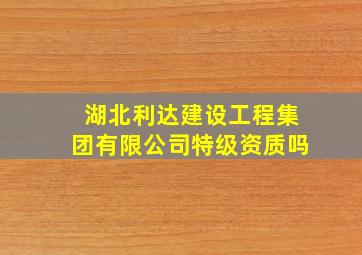 湖北利达建设工程集团有限公司特级资质吗